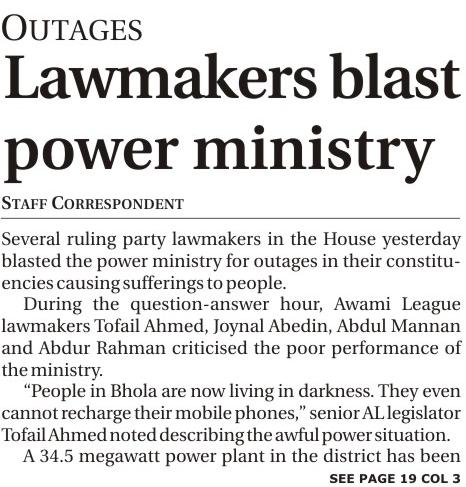 OUTAGES

Lawmakers blast power ministry

STAFF CORRESPONDENT

Several ruling party lawmakers in the House yesterday blasted the power ministry for outages in their constituencies causing sufferings to people.

During the question-answer hour, Awami League lawmakers Tofail Ahmed, Joynal Abedin, Abdul Mannan and Abdur Rahman criticised the poor performance of the ministry.

"People in Bhola are now living in darkness. They even cannot recharge their mobile phones," senior AL legislator Tofail Ahmed noted describing the awful power situation.

A 34.5 megawatt power plant in the district has been

SEE PAGE 19 COL 3